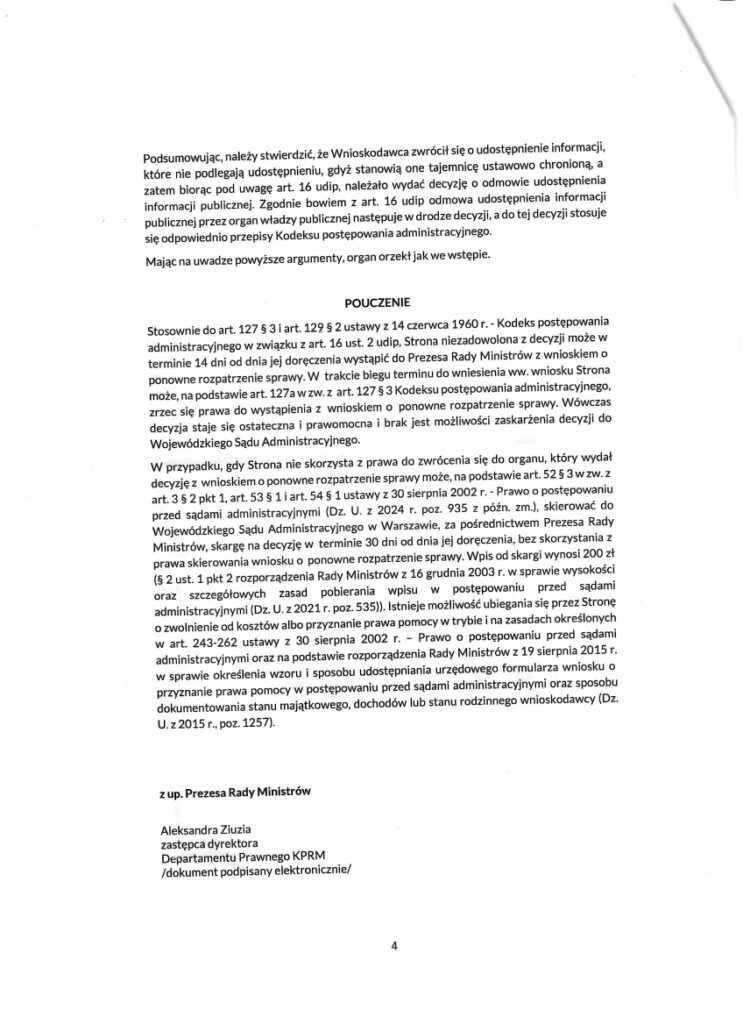 Podsumowując, należy stwierdzić, że Wnioskodawca zwrócił się o udostępnienie informacji, które nie podlegają udostępnieniu, gdyż stanowią one tajemnicę ustawowo chronioną, a zatem biorąc pod uwagę art. 16 udip, należało wydać decyzję o odmowie udostępnienia informacji publicznej. Zgodnie bowiem z art. 16 udip odmowa udostępnienia informacji publicznej przez organ władzy publicznej następuje w drodze decyzji, a do tej decyzji stosuje się odpowiednio przepisy Kodeksu postępowania administracyjnego.

Mając na uwadze powyższe argumenty, organ orzekł jak we wstępie.

POUCZENIE

Stosownie do art. 127 § 3 i art. 129 § 2 ustawy z 14 czerwca 1960 r. - Kodeks postępowania administracyjnego w związku z art. 16 ust. 2 udip, Strona niezadowolona z decyzji może w terminie 14 dni od dnia jej doręczenia wystąpić do Prezesa Rady Ministrów z wnioskiem o ponowne rozpatrzenie sprawy. W trakcie biegu terminu do wniesienia ww. wniosku Strona może, na podstawie art. 127a w zw. z art. 127 § 3 Kodeksu postępowania administracyjnego, zrzec się prawa do wystąpienia z wnioskiem o ponowne rozpatrzenie sprawy. Wówczas decyzja staje się ostateczna i prawomocna i brak jest możliwości zaskarżenia decyzji do Wojewódzkiego Sądu Administracyjnego.

W przypadku, gdy Strona nie skorzysta z prawa do zwrócenia się do organu, który wydał decyzję z wnioskiem o ponowne rozpatrzenie sprawy może, na podstawie art. 52 § 3 w zw. z art. 3 § 2 pkt 1, art. 53 § 1 i art. 54 § 1 ustawy z 30 sierpnia 2002 r. - Prawo o postępowaniu przed sądami administracyjnymi (Dz. U. z 2024 r. poz. 935 z późn. zm.), skierować do Wojewódzkiego Sądu Administracyjnego w Warszawie, za pośrednictwem Prezesa Rady Ministrów, skargę na decyzję w terminie 30 dni od dnia jej doręczenia, bez skorzystania z prawa skierowania wniosku o ponowne rozpatrzenie sprawy. Wpis od skargi wynosi 200 zł (§ 2 ust. 1 pkt 2 rozporządzenia Rady Ministrów z 16 grudnia 2003 r. w sprawie wysokości oraz szczegółowych zasad pobierania wpisu w postępowaniu przed sądami administracyjnymi (Dz. U. z 2021 r. poz. 535)). Istnieje możliwość ubiegania się przez Stronę o zwolnienie od kosztów albo przyznanie prawa pomocy w trybie i na zasadach określonych w art. 243-262 ustawy z 30 sierpnia 2002 r. – Prawo o postępowaniu przed sądami administracyjnymi oraz na podstawie rozporządzenia Rady Ministrów z 19 sierpnia 2015 r. w sprawie określenia wzoru i sposobu udostępniania urzędowego formularza wniosku o przyznanie prawa pomocy w postępowaniu przed sądami administracyjnymi oraz sposobu dokumentowania stanu majątkowego, dochodów lub stanu rodzinnego wnioskodawcy (Dz. U. z 2015 r., poz. 1257).

z up. Prezesa Rady Ministrów

Aleksandra Ziuzia
zastępca dyrektora
Departamentu Prawnego KPRM
/dokument podpisany elektronicznie/

4